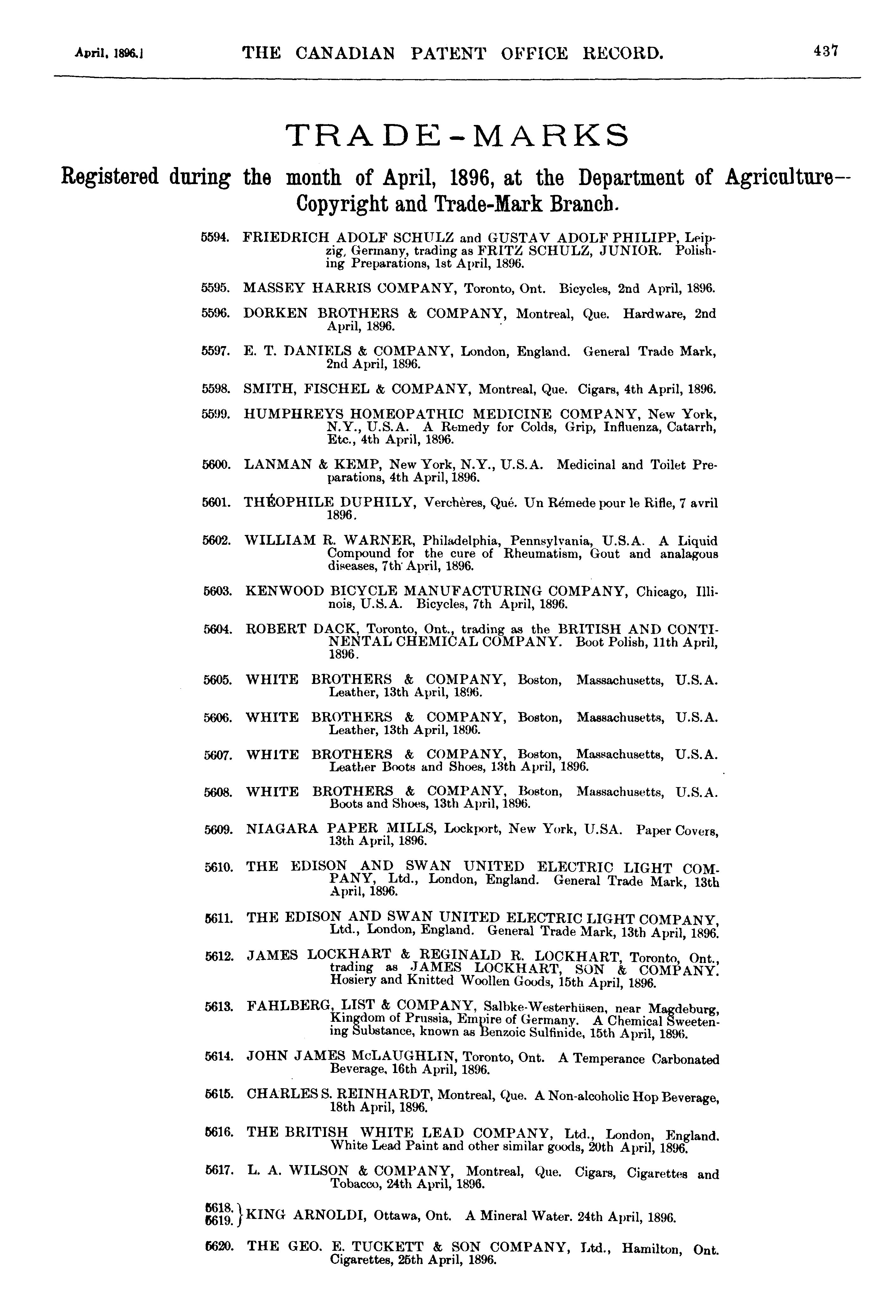 April, 1896.] THE CANADIAN PATENT OFFICE RECORD. 437

TRADE-MARKS

Registered during the month of April, 1896, at the Department of Agriculture—Copyright and Trade-Mark Branch.

5594. FRIEDRICH ADOLF SCHULZ and GUSTAV ADOLF PHILIPP, Leipzig, Germany, trading as FRITZ SCHULZ, JUNIOR. Polishing Preparations, 1st April, 1896.

5595. MASSEY HARRIS COMPANY, Toronto, Ont. Bicycles, 2nd April, 1896.

5596. DORKEN BROTHERS & COMPANY, Montreal, Que. Hardware, 2nd April, 1896.

5597. E. T. DANIELS & COMPANY, London, England. General Trade Mark, 2nd April, 1896.

5598. SMITH, FISCHEL & COMPANY, Montreal, Que. Cigars, 4th April, 1896.

5599. HUMPHREYS HOMEOPATHIC MEDICINE COMPANY, New York, N.Y., U.S.A. A Remedy for Colds, Grip, Influenza, Catarrh, Etc., 4th April, 1896.

5600. LANMAN & KEMP, New York, N.Y., U.S.A. Medicinal and Toilet Preparations, 4th April, 1896.

5601. THÉOPHILE DUPHILY, Verchères, Qué. Un Rémede pour le Rifle, 7 avril 1896.

5602. WILLIAM R. WARNER, Philadelphia, Pennsylvania, U.S.A. A Liquid Compound for the cure of Rheumatism, Gout and analagous diseases, 7th April, 1896.

5603. KENWOOD BICYCLE MANUFACTURING COMPANY, Chicago, Illinois, U.S.A. Bicycles, 7th April, 1896.

5604. ROBERT DACK, Toronto, Ont., trading as the BRITISH AND CONTINENTAL CHEMICAL COMPANY. Boot Polish, 11th April, 1896.

5605. WHITE BROTHERS & COMPANY, Boston, Massachusetts, U.S.A. Leather, 13th April, 1896.

5606. WHITE BROTHERS & COMPANY, Boston, Massachusetts, U.S.A. Leather, 13th April, 1896.

5607. WHITE BROTHERS & COMPANY, Boston, Massachusetts, U.S.A. Leather Boots and Shoes, 13th April, 1896.

5608. WHITE BROTHERS & COMPANY, Boston, Massachusetts, U.S.A. Boots and Shoes, 13th April, 1896.

5609. NIAGARA PAPER MILLS, Lockport, New York, U.SA. Paper Covers, 13th April, 1896.

5610. THE EDISON AND SWAN UNITED ELECTRIC LIGHT COMPANY, Ltd., London, England. General Trade Mark, 13th April, 1896.

5611. THE EDISON AND SWAN UNITED ELECTRIC LIGHT COMPANY, Ltd., London, England. General Trade Mark, 13th April, 1896.

5612. JAMES LOCKHART & REGINALD R. LOCKHART, Toronto, Ont., trading as JAMES LOCKHART, SON & COMPANY. Hosiery and Knitted Woollen Goods, 15th April, 1896.

5613. FAHLBERG, LIST & COMPANY, Salbke-Westerhüsen, near Magdeburg, Kingdom of Prussia, Empire of Germany. A Chemical Sweetening Substance, known as Benzoic Sulfinide, 15th April, 1896.

5614. JOHN JAMES McLAUGHLIN, Toronto, Ont. A Temperance Carbonated Beverage, 16th April, 1896.

5615. CHARLES S. REINHARDT, Montreal, Que. A Non-alcoholic Hop Beverage, 18th April, 1896.

5616. THE BRITISH WHITE LEAD COMPANY, Ltd., London, England. White Lead Paint and other similar goods, 20th April, 1896.

5617. L. A. WILSON & COMPANY, Montreal, Que. Cigars, Cigarettes and Tobacco, 24th April, 1896.

5618. 5619. } KING ARNOLDI, Ottawa, Ont. A Mineral Water. 24th April, 1896.

5620. THE GEO. E. TUCKETT & SON COMPANY, Ltd., Hamilton, Ont. Cigarettes, 25th April, 1896.